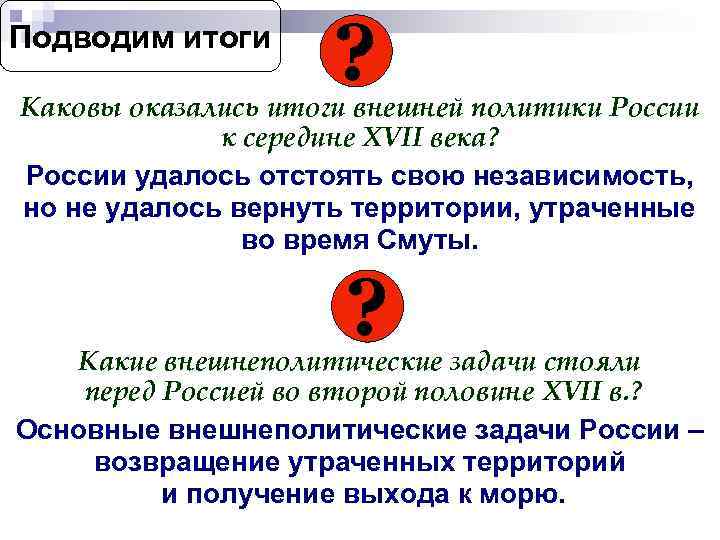 Подводим итоги

?

Каковы оказались итоги внешней политики России к середине XVII века?

России удалось отстоять свою независимость, но не удалось вернуть территории, утраченные во время Смуты.

?

Какие внешнеполитические задачи стояли перед Россией во второй половине XVII в.?

Основные внешнеполитические задачи России – возвращение утраченных территорий и получение выхода к морю.